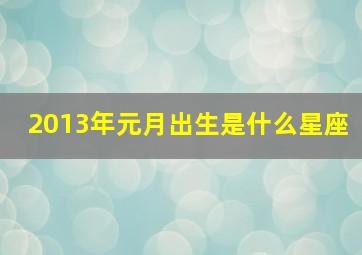 2013年元月出生是什么星座